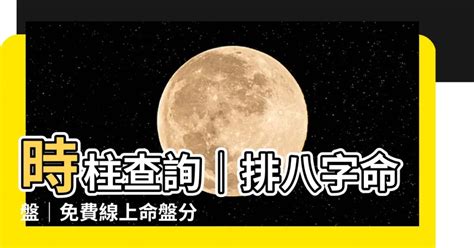 時柱查詢｜排八字命盤｜免費線上命盤分